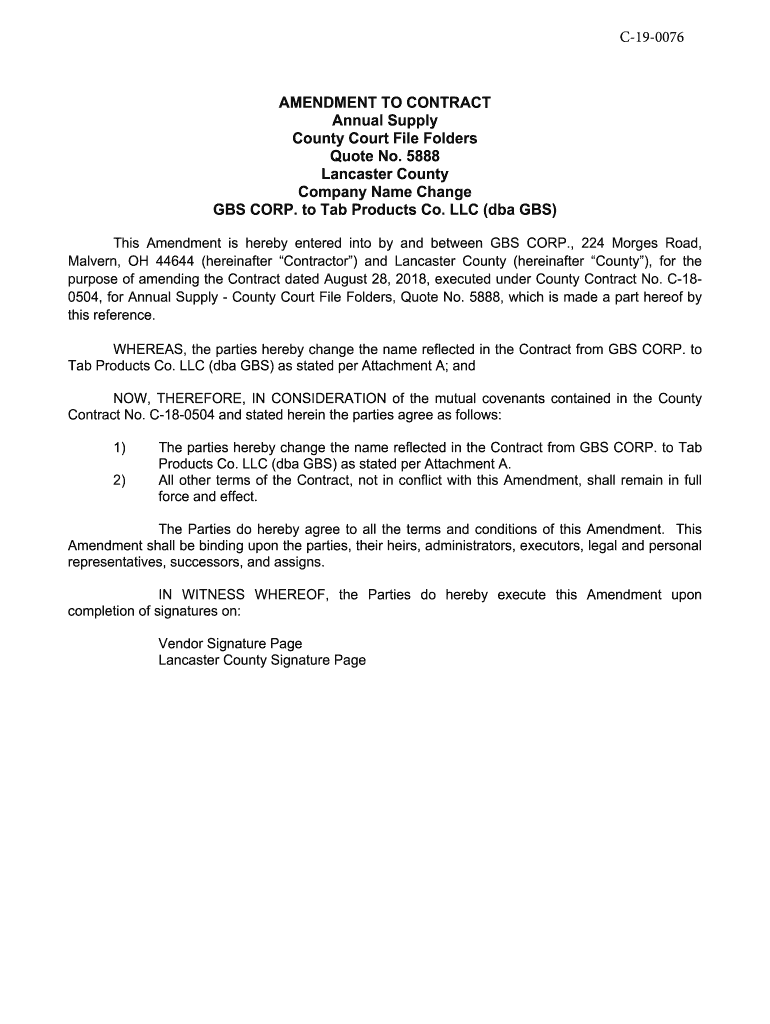 C-19-0076

AMENDMENT TO CONTRACT
Annual Supply
County Court File Folders
Quote No. 5888
Lancaster County
Company Name Change
GBS CORP. to Tab Products Co. LLC (dba GBS)

This Amendment is hereby entered into by and between GBS CORP., 224 Morges Road, Malvern, OH 44644 (hereinafter “Contractor”) and Lancaster County (hereinafter “County”), for the purpose of amending the Contract dated August 28, 2018, executed under County Contract No. C-18-0504, for Annual Supply - County Court File Folders, Quote No. 5888, which is made a part hereof by this reference.

WHEREAS, the parties hereby change the name reflected in the Contract from GBS CORP. to Tab Products Co. LLC (dba GBS) as stated per Attachment A; and

NOW, THEREFORE, IN CONSIDERATION of the mutual covenants contained in the County Contract No. C-18-0504 and stated herein the parties agree as follows:

1) The parties hereby change the name reflected in the Contract from GBS CORP. to Tab Products Co. LLC (dba GBS) as stated per Attachment A.
2) All other terms of the Contract, not in conflict with this Amendment, shall remain in full force and effect.

The Parties do hereby agree to all the terms and conditions of this Amendment. This Amendment shall be binding upon the parties, their heirs, administrators, executors, legal and personal representatives, successors, and assigns.

IN WITNESS WHEREOF, the Parties do hereby execute this Amendment upon completion of signatures on:

Vendor Signature Page
Lancaster County Signature Page